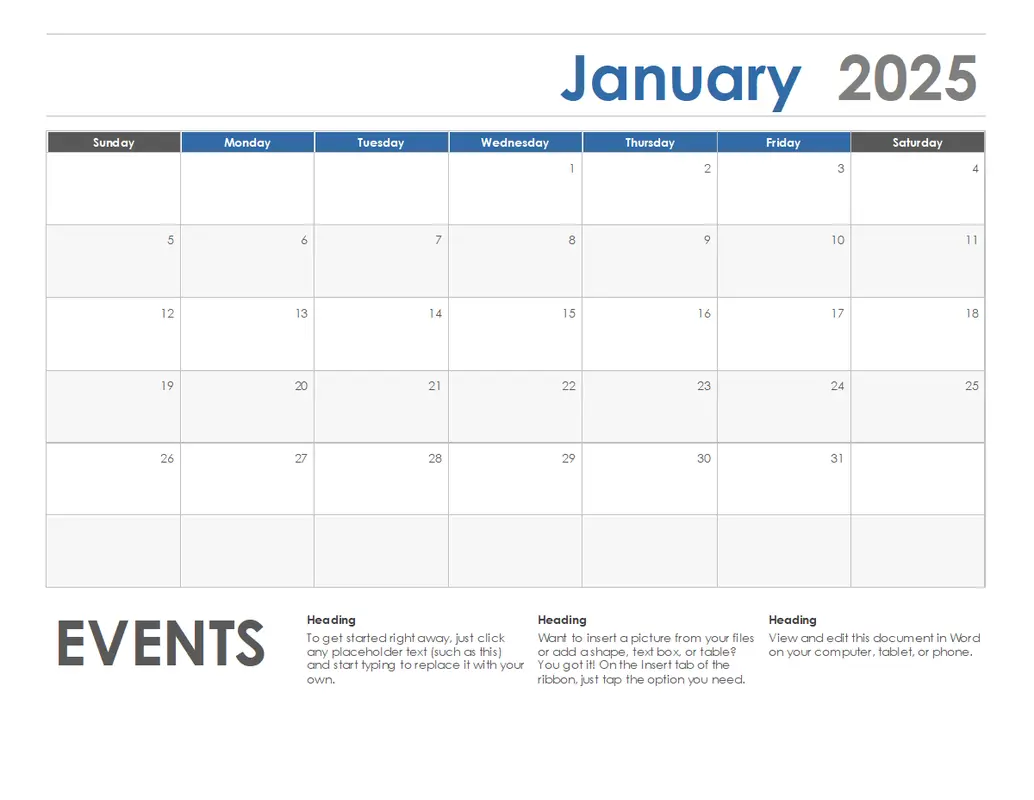 January 2025

| Sunday | Monday | Tuesday | Wednesday | Thursday | Friday | Saturday |
|---|---|---|---|---|---|---|
| | | | 1 | 2 | 3 | 4 |
| 5 | 6 | 7 | 8 | 9 | 10 | 11 |
| 12 | 13 | 14 | 15 | 16 | 17 | 18 |
| 19 | 20 | 21 | 22 | 23 | 24 | 25 |
| 26 | 27 | 28 | 29 | 30 | 31 | |
| | | | | | | |

EVENTS

Heading
To get started right away, just click any placeholder text (such as this) and start typing to replace it with your own.

Heading
Want to insert a picture from your files or add a shape, text box, or table? You got it! On the Insert tab of the ribbon, just tap the option you need.

Heading
View and edit this document in Word on your computer, tablet, or phone.